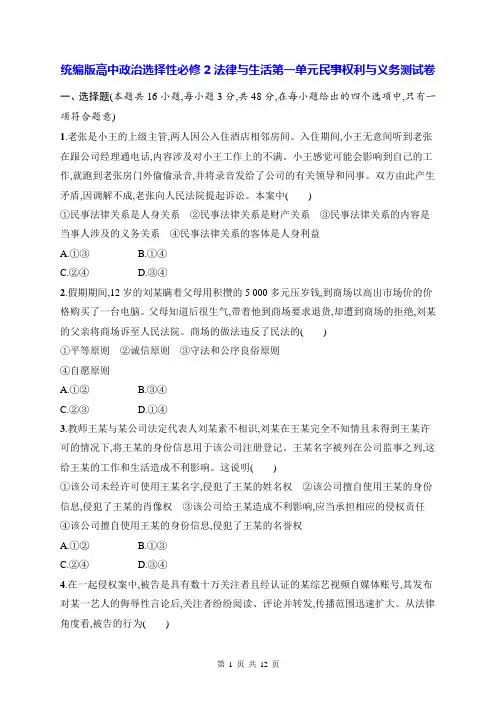 统编版高中政治选择性必修 2 法律与生活第一单元民事权利与义务测试卷

一、选择题(本题共 16 小题,每小题 3 分,共 48 分,在每小题给出的四个选项中,只有一项符合题意)

1.老张是小王的上级主管,两人因公入住酒店相邻房间。入住期间,小王无意间听到老张在跟公司经理通电话,内容涉及对小王工作上的不满。小王感觉可能会影响到自己的工作,就跑到老张房门外偷偷录音,并将录音发给了公司的有关领导和同事。双方由此产生矛盾,因调解不成,老张向人民法院提起诉讼。本案中(　　)

①民事法律关系是人身关系　②民事法律关系是财产关系　③民事法律关系的内容是当事人涉及的义务关系　④民事法律关系的客体是人身利益

A.①③　　B.①④

C.②④　　D.③④

2.假期期间,12 岁的刘某瞒着父母用积攒的 5 000 多元压岁钱,到商场以高出市场价的价格购买了一台电脑。父母知道后很生气,带着他到商场要求退货,却遭到商场的拒绝,刘某的父亲将商场诉至人民法院。商场的做法违反了民法的(　　)

①平等原则　②诚信原则　③守法和公序良俗原则

④自愿原则

A.①②　　B.③④

C.②③　　D.①④

3.教师王某与某公司法定代表人刘某素不相识,刘某在王某完全不知情且未得到王某许可的情况下,将王某的身份信息用于该公司注册登记。王某名字被列在公司监事之列,这给王某的工作和生活造成不利影响。这说明(　　)

①该公司未经许可使用王某名字,侵犯了王某的姓名权　②该公司擅自使用王某的身份信息,侵犯了王某的肖像权　③该公司给王某造成不利影响,应当承担相应的侵权责任

④该公司擅自使用王某的身份信息,侵犯了王某的名誉权

A.①②　　B.①③

C.②④　　D.③④

4.在一起侵权案中,被告是具有数十万关注者且经认证的某综艺视频自媒体账号,其发布对某一艺人的侮辱性言论后,关注者纷纷阅读、评论并转发,传播范围迅速扩大。从法律角度看,被告的行为(　　)

第 1 页 共 12 页